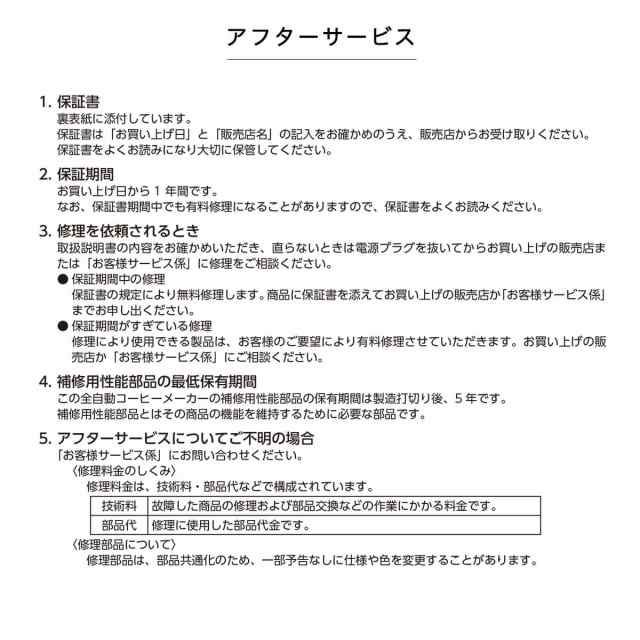 アフターサービス

1. 保証書
裏表紙に添付しています。
保証書は「お買い上げ日」と「販売店名」の記入をお確かめのうえ、販売店からお受け取りください。
保証書をよくお読みになり大切に保管してください。

2. 保証期間
お買い上げ日から 1 年間です。
なお、保証書期間中でも有料修理になることがありますので、保証書をよくお読みください。

3. 修理を依頼されるとき
取扱説明書の内容をお確かめいただき、直らないときは電源プラグを抜いてからお買い上げの販売店または「お客様サービス係」に修理をご相談ください。
● 保証期間中の修理
保証書の規定により無料修理します。商品に保証書を添えてお買い上げの販売店か「お客様サービス係」までお申し出ください。
● 保証期間がすぎている修理
修理により使用できる製品は、お客様のご要望により有料修理させていただきます。お買い上げの販売店か「お客様サービス係」にご相談ください。

4. 補修用性能部品の最低保有期間
この全自動コーヒーメーカーの補修用性能部品の保有期間は製造打切り後、5 年です。
補修用性能部品とはその商品の機能を維持するために必要な部品です。

5. アフターサービスについてご不明の場合
「お客様サービス係」にお問い合わせください。
〈修理料金のしくみ〉
修理料金は、技術料・部品代などで構成されています。

| 技術料 | 故障した商品の修理および部品交換などの作業にかかる料金です。 |
|---|---|
| 部品代 | 修理に使用した部品代金です。 |

〈修理部品について〉
修理部品は、部品共通化のため、一部予告なしに仕様や色を変更することがあります。